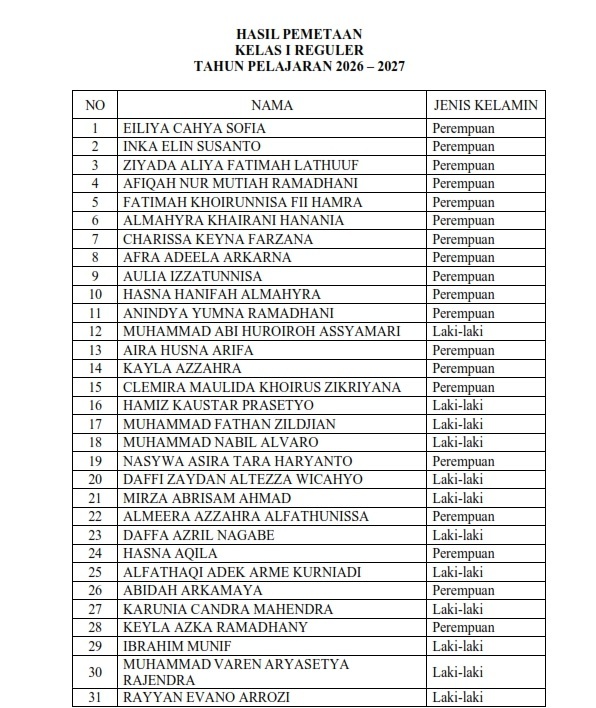 HASIL PEMETAAN
KELAS I REGULER
TAHUN PELAJARAN 2026 – 2027

| NO | NAMA | JENIS KELAMIN |
|---|---|---|
| 1 | EILIYA CAHYA SOFIA | Perempuan |
| 2 | INKA ELIN SUSANTO | Perempuan |
| 3 | ZIYADA ALIYA FATIMAH LATHUUF | Perempuan |
| 4 | AFIQAH NUR MUTIAH RAMADHANI | Perempuan |
| 5 | FATIMAH KHOIRUNNISA FII HAMRA | Perempuan |
| 6 | ALMAHYRA KHAIRANI HANANIA | Perempuan |
| 7 | CHARISSA KEYNA FARZANA | Perempuan |
| 8 | AFRA ADEELA ARKARNA | Perempuan |
| 9 | AULIA IZZATUNNISA | Perempuan |
| 10 | HASNA HANIFAH ALMAHYRA | Perempuan |
| 11 | ANINDYA YUMNA RAMADHANI | Perempuan |
| 12 | MUHAMMAD ABI HUROIROH ASSYAMARI | Laki-laki |
| 13 | AIRA HUSNA ARIFA | Perempuan |
| 14 | KAYLA AZZAHRA | Perempuan |
| 15 | CLEMIRA MAULIDA KHOIRUS ZIKRIYANA | Perempuan |
| 16 | HAMIZ KAUSTAR PRASETYO | Laki-laki |
| 17 | MUHAMMAD FATHAN ZILDJIAN | Laki-laki |
| 18 | MUHAMMAD NABIL ALVARO | Laki-laki |
| 19 | NASYWA ASIRA TARA HARYANTO | Perempuan |
| 20 | DAFFI ZAYDAN ALTEZZA WICAHYO | Laki-laki |
| 21 | MIRZA ABRISAM AHMAD | Laki-laki |
| 22 | ALMEERA AZZAHRA ALFATHUNISSA | Perempuan |
| 23 | DAFFA AZRIL NAGABE | Laki-laki |
| 24 | HASNA AQILA | Perempuan |
| 25 | ALFATHAQI ADEK ARME KURNIADI | Laki-laki |
| 26 | ABIDAH ARKAMAYA | Perempuan |
| 27 | KARUNIA CANDRA MAHENDRA | Laki-laki |
| 28 | KEYLA AZKA RAMADHANY | Perempuan |
| 29 | IBRAHIM MUNIF | Laki-laki |
| 30 | MUHAMMAD VAREN ARYASETYA RAJENDRA | Laki-laki |
| 31 | RAYYAN EVANO ARROZI | Laki-laki |